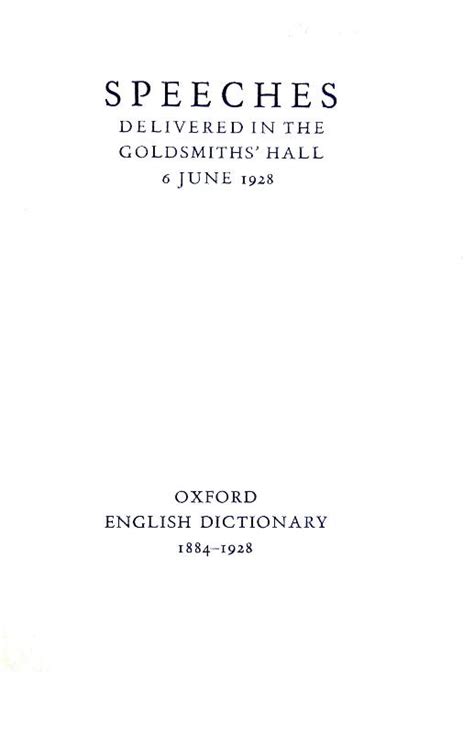 SPEECHES
DELIVERED IN THE
GOLDSMITHS' HALL
6 JUNE 1928

OXFORD
ENGLISH DICTIONARY
1884–1928